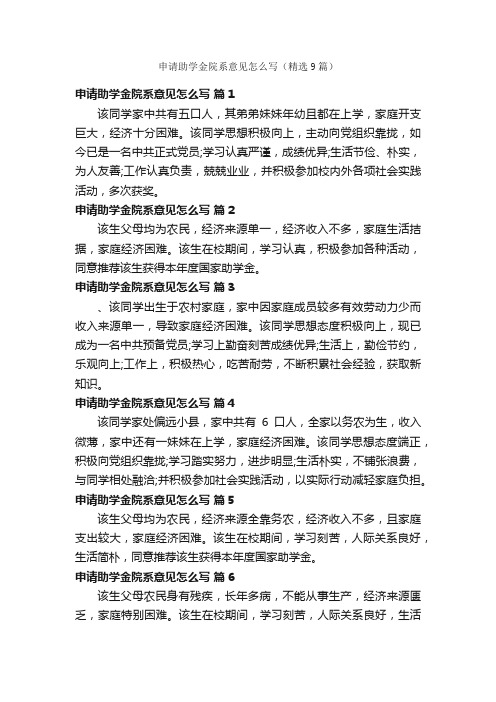 申请助学金院系意见怎么写（精选9篇）

申请助学金院系意见怎么写 篇1

该同学家中共有五口人，其弟弟妹妹年幼且都在上学，家庭开支巨大，经济十分困难。该同学思想积极向上，主动向党组织靠拢，如今已是一名中共正式党员;学习认真严谨，成绩优异;生活节俭、朴实，为人友善;工作认真负责，兢兢业业，并积极参加校内外各项社会实践活动，多次获奖。

申请助学金院系意见怎么写 篇2

该生父母均为农民，经济来源单一，经济收入不多，家庭生活拮据，家庭经济困难。该生在校期间，学习认真，积极参加各种活动，同意推荐该生获得本年度国家助学金。

申请助学金院系意见怎么写 篇3

、该同学出生于农村家庭，家中因家庭成员较多有效劳动力少而收入来源单一，导致家庭经济困难。该同学思想态度积极向上，现已成为一名中共预备党员;学习上勤奋刻苦成绩优异;生活上，勤俭节约，乐观向上;工作上，积极热心，吃苦耐劳，不断积累社会经验，获取新知识。

申请助学金院系意见怎么写 篇4

该同学家处偏远小县，家中共有 6 口人，全家以务农为生，收入微薄，家中还有一妹妹在上学，家庭经济困难。该同学思想态度端正，积极向党组织靠拢;学习踏实努力，进步明显;生活朴实，不铺张浪费，与同学相处融洽;并积极参加社会实践活动，以实际行动减轻家庭负担。

申请助学金院系意见怎么写 篇5

该生父母均为农民，经济来源全靠务农，经济收入不多，且家庭支出较大，家庭经济困难。该生在校期间，学习刻苦，人际关系良好，生活简朴，同意推荐该生获得本年度国家助学金。

申请助学金院系意见怎么写 篇6

该生父母农民身有残疾，长年多病，不能从事生产，经济来源匮乏，家庭特别困难。该生在校期间，学习刻苦，人际关系良好，生活